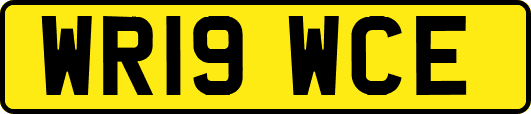 WR19 WCE